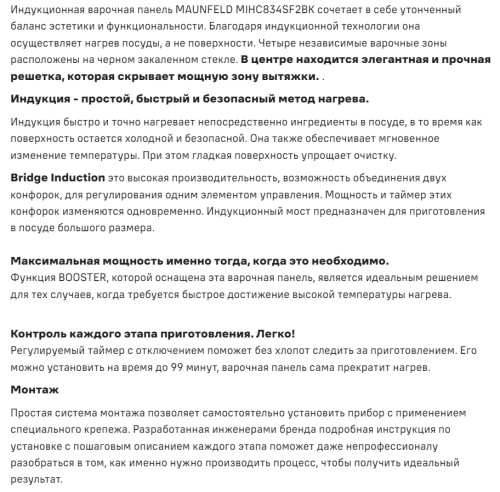 Индукционная варочная панель MAUNFELD MIHC834SF2BK сочетает в себе утонченный баланс эстетики и функциональности. Благодаря индукционной технологии она осуществляет нагрев посуды, а не поверхности. Четыре независимые варочные зоны расположены на черном закаленном стекле. В центре находится элегантная и прочная решетка, которая скрывает мощную зону вытяжки. .

Индукция - простой, быстрый и безопасный метод нагрева.

Индукция быстро и точно нагревает непосредственно ингредиенты в посуде, в то время как поверхность остается холодной и безопасной. Она также обеспечивает мгновенное изменение температуры. При этом гладкая поверхность упрощает очистку.

Bridge Induction это высокая производительность, возможность объединения двух конфорок, для регулирования одним элементом управления. Мощность и таймер этих конфорок изменяются одновременно. Индукционный мост предназначен для приготовления в посуде большого размера.

Максимальная мощность именно тогда, когда это необходимо.
Функция BOOSTER, которой оснащена эта варочная панель, является идеальным решением для тех случаев, когда требуется быстрое достижение высокой температуры нагрева.

Контроль каждого этапа приготовления. Легко!
Регулируемый таймер с отключением поможет без хлопот следить за приготовлением. Его можно установить на время до 99 минут, варочная панель сама прекратит нагрев.

Монтаж

Простая система монтажа позволяет самостоятельно установить прибор с применением специального крепежа. Разработанная инженерами бренда подробная инструкция по установке с пошаговым описанием каждого этапа поможет даже непрофессионалу разобраться в том, как именно нужно производить процесс, чтобы получить идеальный результат.